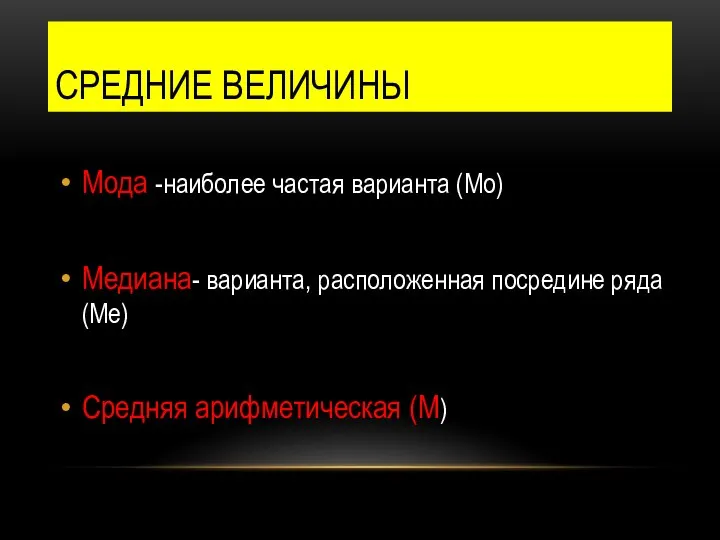 СРЕДНИЕ ВЕЛИЧИНЫ

• Мода -наиболее частая варианта (Мо)

• Медиана- варианта, расположенная посредине ряда (Ме)

• Средняя арифметическая (М)